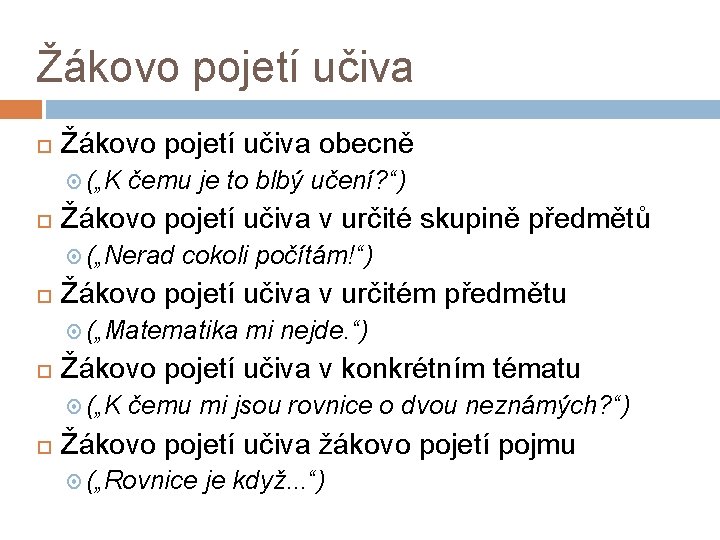 Žákovo pojetí učiva

Žákovo pojetí učiva obecně

(„K čemu je to blbý učení?“)

Žákovo pojetí učiva v určité skupině předmětů

(„Nerad cokoli počítám!“)

Žákovo pojetí učiva v určitém předmětu

(„Matematika mi nejde.“)

Žákovo pojetí učiva v konkrétním tématu

(„K čemu mi jsou rovnice o dvou neznámých?“)

Žákovo pojetí učiva žákovo pojetí pojmu

(„Rovnice je když...“)